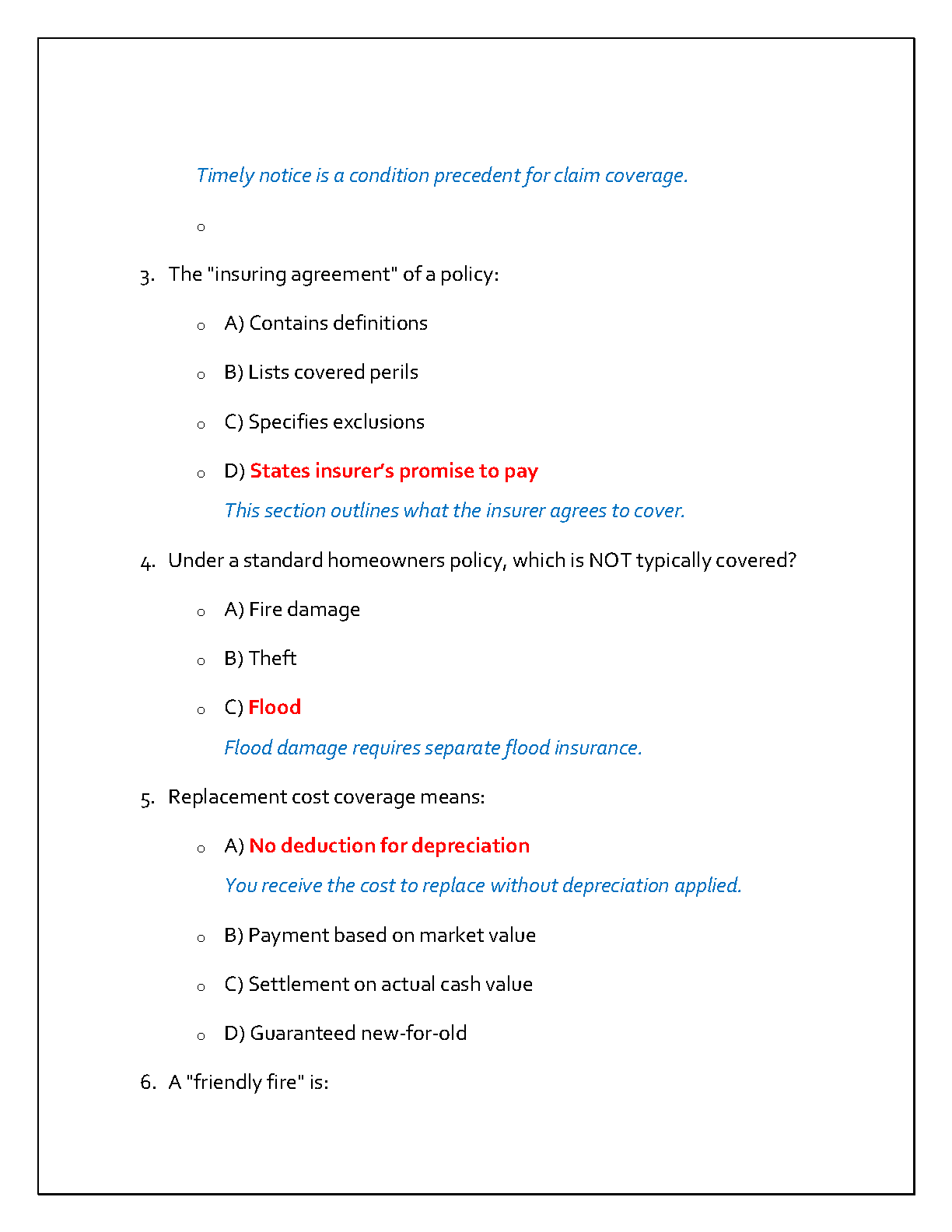 Timely notice is a condition precedent for claim coverage.

o

3. The "insuring agreement" of a policy:

o A) Contains definitions

o B) Lists covered perils

o C) Specifies exclusions

o D) States insurer's promise to pay

This section outlines what the insurer agrees to cover.

4. Under a standard homeowners policy, which is NOT typically covered?

o A) Fire damage

o B) Theft

o C) Flood

Flood damage requires separate flood insurance.

5. Replacement cost coverage means:

o A) No deduction for depreciation

You receive the cost to replace without depreciation applied.

o B) Payment based on market value

o C) Settlement on actual cash value

o D) Guaranteed new-for-old

6. A "friendly fire" is: